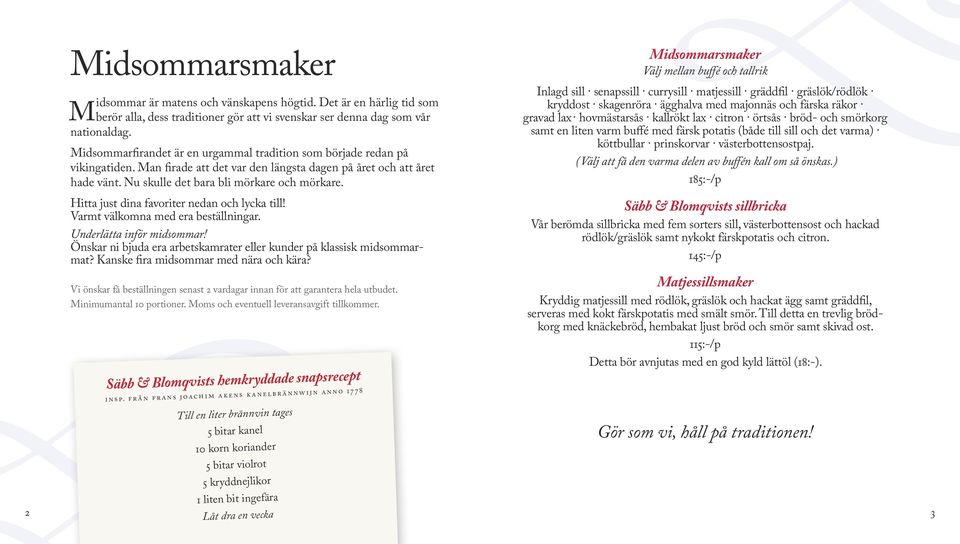 Midsommarsmaker

Midsommar är matens och vänskapens högtid. Det är en härlig tid som berör alla, dess traditioner gör att vi svenskar ser denna dag som vår nationaldag.

Midsommarfirandet är en urgammal tradition som började redan på vikingatiden. Man firade att det var den längsta dagen på året och att året hade vänt. Nu skulle det bara bli mörkare och mörkare.

Hitta just dina favoriter nedan och lycka till!
Varmt välkomna med era beställningar.

Underlätta inför midsommar!
Önskar ni bjuda era arbetskamrater eller kunder på klassisk midsommarmat? Kanske fira midsommar med nära och kära?

Vi önskar få beställningen senast 2 vardagar innan för att garantera hela utbudet. Minimumantal 10 portioner. Moms och eventuell leveransavgift tillkommer.

Säbb & Blomqvists hemkryddade snapsrecept
INSP. FRÅN FRANS JOACHIM AKENS KANELBRÄNNWIJN ANNO 1778

Till en liter brännvin tages
5 bitar kanel
10 korn koriander
5 bitar violrot
5 kryddnejlikor
1 liten bit ingefära
Låt dra en vecka

2

Midsommarsmaker
Välj mellan buffé och tallrik

Inlagd sill · senapssill · currysill · matjessill · gräddfil · gräslök/rödlök · kryddost · skagenröra · ägghalva med majonnäs och färska räkor · gravad lax · hovmästarsås · kallrökt lax · citron · örtsås · bröd- och smörkorg samt en liten varm buffé med färsk potatis (både till sill och det varma) · köttbullar · prinskorvar · västerbottensostpaj.

(Välj att få den varma delen av buffén kall om så önskas.)

185:-/p

Säbb & Blomqvists sillbricka
Vår berömda sillbricka med fem sorters sill, västerbottensost och hackad rödlök/gräslök samt nykokt färskpotatis och citron.

145:-/p

Matjessillsmaker
Kryddig matjessill med rödlök, gräslök och hackat ägg samt gräddfil, serveras med kokt färskpotatis med smält smör. Till detta en trevlig brödkorg med knäckebröd, hembakat ljust bröd och smör samt skivad ost.

115:-/p

Detta bör avnjutas med en god kyld lättöl (18:-).

Gör som vi, håll på traditionen!

3